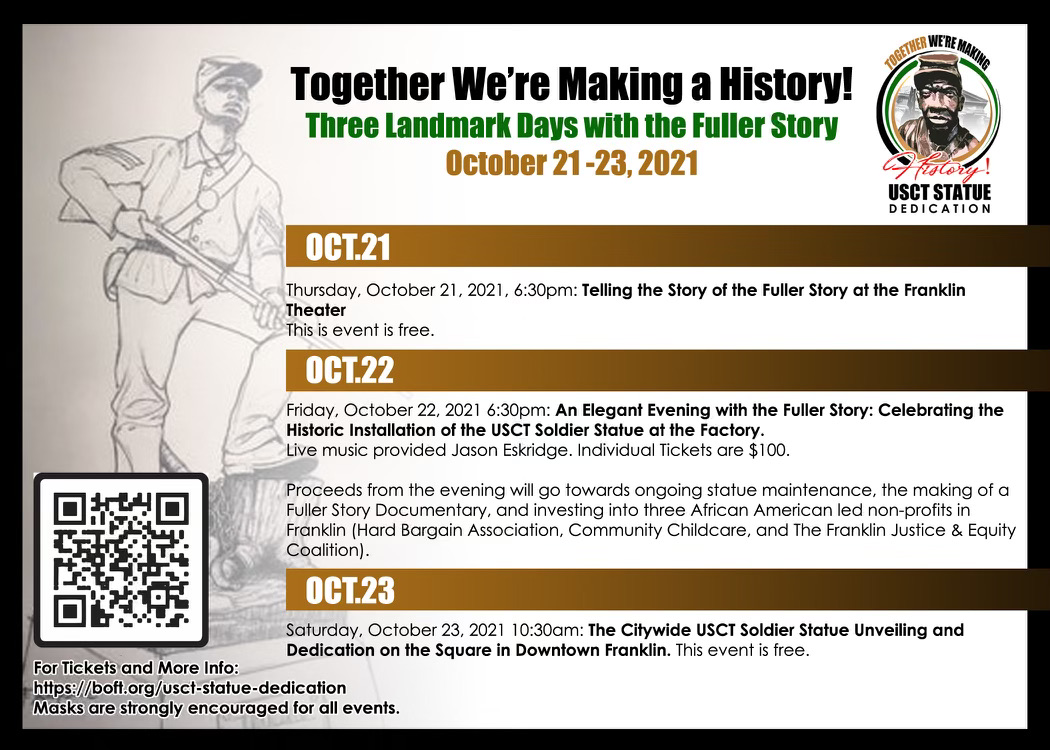 Together We're Making a History!
Three Landmark Days with the Fuller Story
October 21 -23, 2021

TOGETHER WE'RE MAKING
History!
USCT STATUE
DEDICATION

OCT.21

Thursday, October 21, 2021, 6:30pm: Telling the Story of the Fuller Story at the Franklin Theater
This is event is free.

OCT.22

Friday, October 22, 2021 6:30pm: An Elegant Evening with the Fuller Story: Celebrating the Historic Installation of the USCT Soldier Statue at the Factory.
Live music provided Jason Eskridge. Individual Tickets are $100.

Proceeds from the evening will go towards ongoing statue maintenance, the making of a Fuller Story Documentary, and investing into three African American led non-profits in Franklin (Hard Bargain Association, Community Childcare, and The Franklin Justice & Equity Coalition).

OCT.23

Saturday, October 23, 2021 10:30am: The Citywide USCT Soldier Statue Unveiling and Dedication on the Square in Downtown Franklin. This event is free.

For Tickets and More Info:
https://boft.org/usct-statue-dedication
Masks are strongly encouraged for all events.